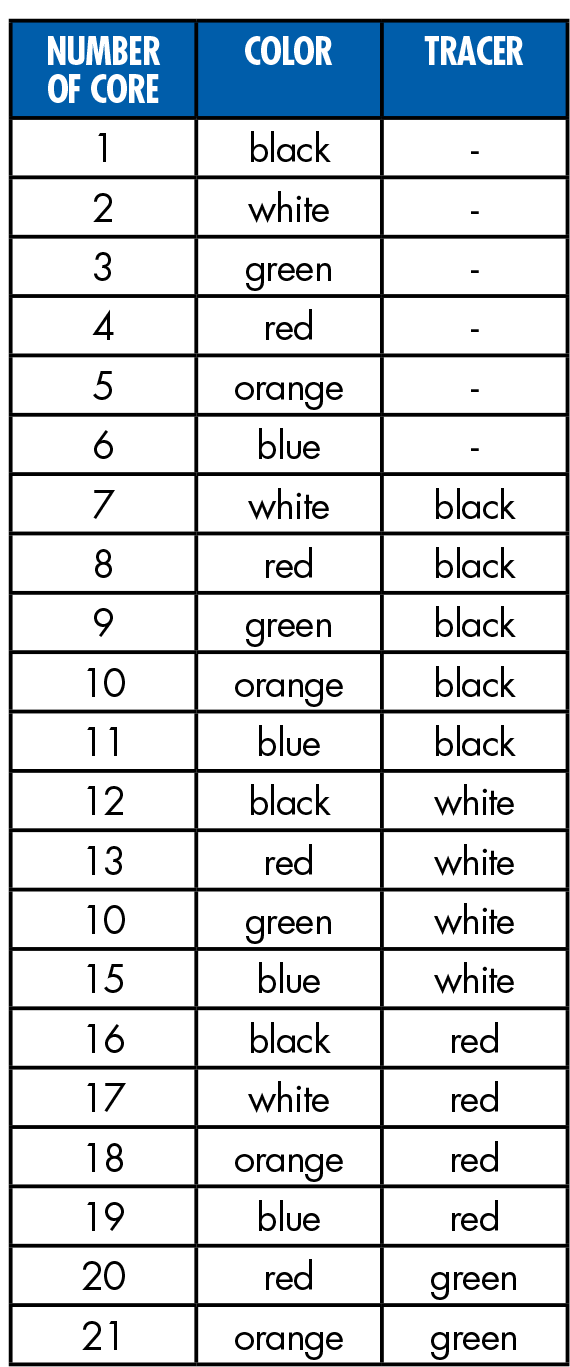 | NUMBER OF CORE | COLOR | TRACER |
|---|---|---|
| 1 | black | - |
| 2 | white | - |
| 3 | green | - |
| 4 | red | - |
| 5 | orange | - |
| 6 | blue | - |
| 7 | white | black |
| 8 | red | black |
| 9 | green | black |
| 10 | orange | black |
| 11 | blue | black |
| 12 | black | white |
| 13 | red | white |
| 10 | green | white |
| 15 | blue | white |
| 16 | black | red |
| 17 | white | red |
| 18 | orange | red |
| 19 | blue | red |
| 20 | red | green |
| 21 | orange | green |